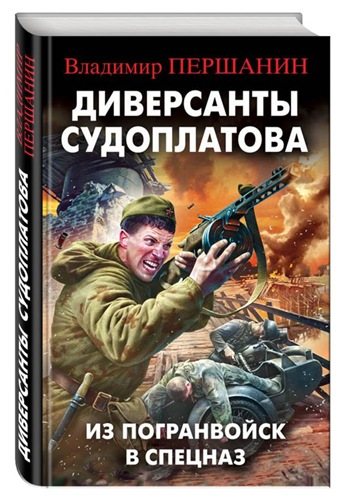 Владимир ПЕРШАНИН
ДИВЕРСАНТЫ СУДОПЛАТОВА
ИЗ ПОГРАНВОЙСК В СПЕЦНАЗ

Владимир ПЕРШАНИН
ДИВЕРСАНТЫ СУДОПЛАТОВА